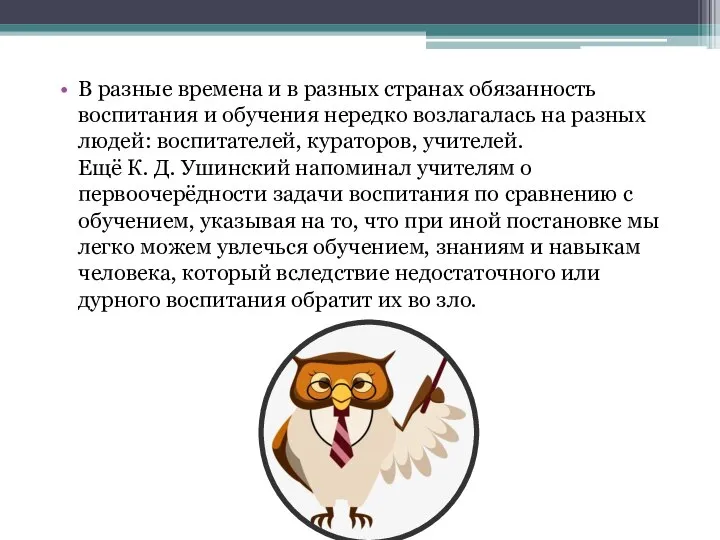 • В разные времена и в разных странах обязанность воспитания и обучения нередко возлагалась на разных людей: воспитателей, кураторов, учителей.
Ещё К. Д. Ушинский напоминал учителям о первоочерёдности задачи воспитания по сравнению с обучением, указывая на то, что при иной постановке мы легко можем увлечься обучением, знаниям и навыкам человека, который вследствие недостаточного или дурного воспитания обратит их во зло.